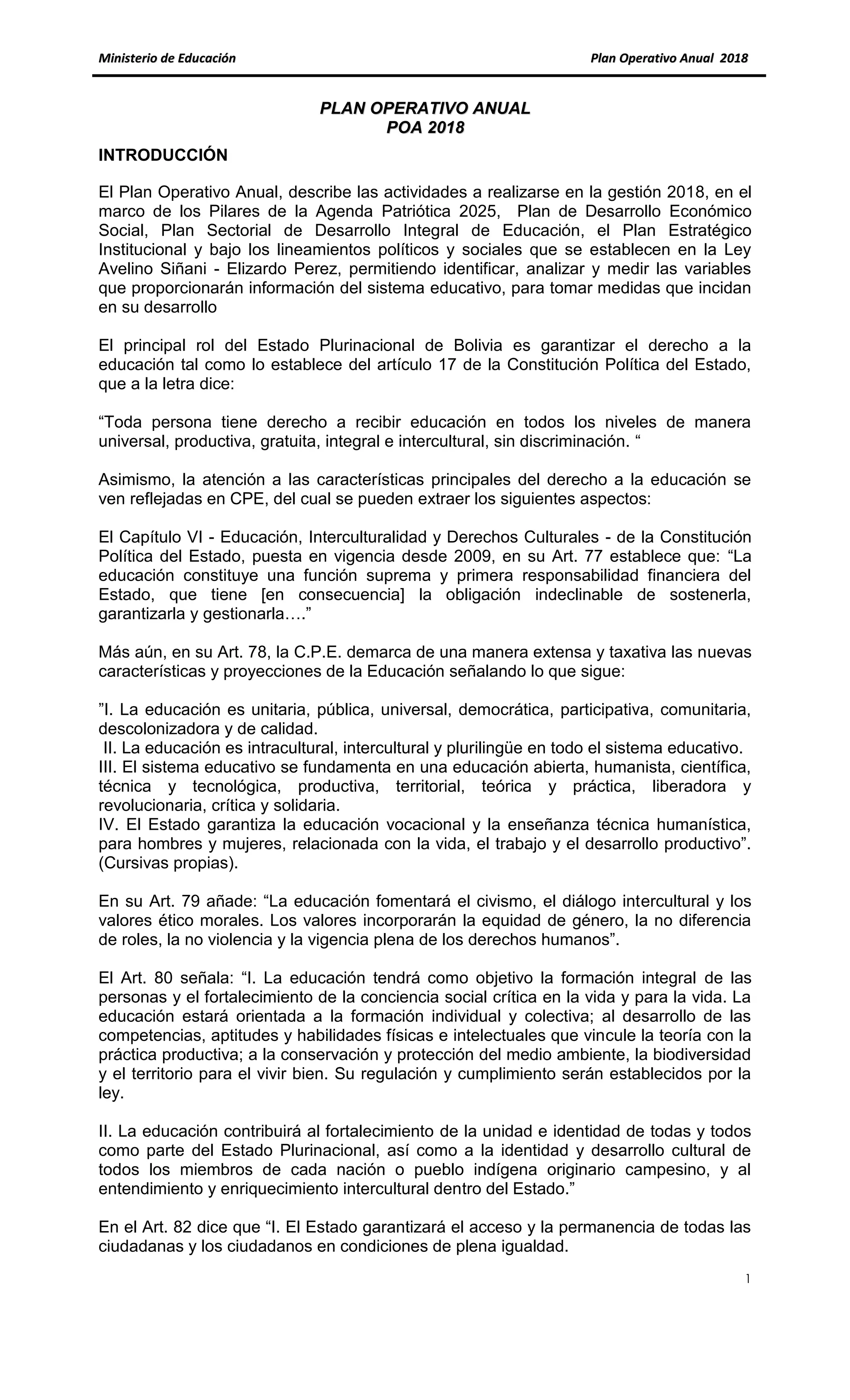 Ministerio de Educación Plan Operativo Anual 2018

PLAN OPERATIVO ANUAL
POA 2018

INTRODUCCIÓN

El Plan Operativo Anual, describe las actividades a realizarse en la gestión 2018, en el marco de los Pilares de la Agenda Patriótica 2025, Plan de Desarrollo Económico Social, Plan Sectorial de Desarrollo Integral de Educación, el Plan Estratégico Institucional y bajo los lineamientos políticos y sociales que se establecen en la Ley Avelino Siñani - Elizardo Perez, permitiendo identificar, analizar y medir las variables que proporcionarán información del sistema educativo, para tomar medidas que incidan en su desarrollo

El principal rol del Estado Plurinacional de Bolivia es garantizar el derecho a la educación tal como lo establece del artículo 17 de la Constitución Política del Estado, que a la letra dice:

“Toda persona tiene derecho a recibir educación en todos los niveles de manera universal, productiva, gratuita, integral e intercultural, sin discriminación. “

Asimismo, la atención a las características principales del derecho a la educación se ven reflejadas en CPE, del cual se pueden extraer los siguientes aspectos:

El Capítulo VI - Educación, Interculturalidad y Derechos Culturales - de la Constitución Política del Estado, puesta en vigencia desde 2009, en su Art. 77 establece que: “La educación constituye una función suprema y primera responsabilidad financiera del Estado, que tiene [en consecuencia] la obligación indeclinable de sostenerla, garantizarla y gestionarla….”

Más aún, en su Art. 78, la C.P.E. demarca de una manera extensa y taxativa las nuevas características y proyecciones de la Educación señalando lo que sigue:

”I. La educación es unitaria, pública, universal, democrática, participativa, comunitaria, descolonizadora y de calidad.
II. La educación es intracultural, intercultural y plurilingüe en todo el sistema educativo.
III. El sistema educativo se fundamenta en una educación abierta, humanista, científica, técnica y tecnológica, productiva, territorial, teórica y práctica, liberadora y revolucionaria, crítica y solidaria.
IV. El Estado garantiza la educación vocacional y la enseñanza técnica humanística, para hombres y mujeres, relacionada con la vida, el trabajo y el desarrollo productivo”. (Cursivas propias).

En su Art. 79 añade: “La educación fomentará el civismo, el diálogo intercultural y los valores ético morales. Los valores incorporarán la equidad de género, la no diferencia de roles, la no violencia y la vigencia plena de los derechos humanos”.

El Art. 80 señala: “I. La educación tendrá como objetivo la formación integral de las personas y el fortalecimiento de la conciencia social crítica en la vida y para la vida. La educación estará orientada a la formación individual y colectiva; al desarrollo de las competencias, aptitudes y habilidades físicas e intelectuales que vincule la teoría con la práctica productiva; a la conservación y protección del medio ambiente, la biodiversidad y el territorio para el vivir bien. Su regulación y cumplimiento serán establecidos por la ley.

II. La educación contribuirá al fortalecimiento de la unidad e identidad de todas y todos como parte del Estado Plurinacional, así como a la identidad y desarrollo cultural de todos los miembros de cada nación o pueblo indígena originario campesino, y al entendimiento y enriquecimiento intercultural dentro del Estado.”

En el Art. 82 dice que “I. El Estado garantizará el acceso y la permanencia de todas las ciudadanas y los ciudadanos en condiciones de plena igualdad.

1